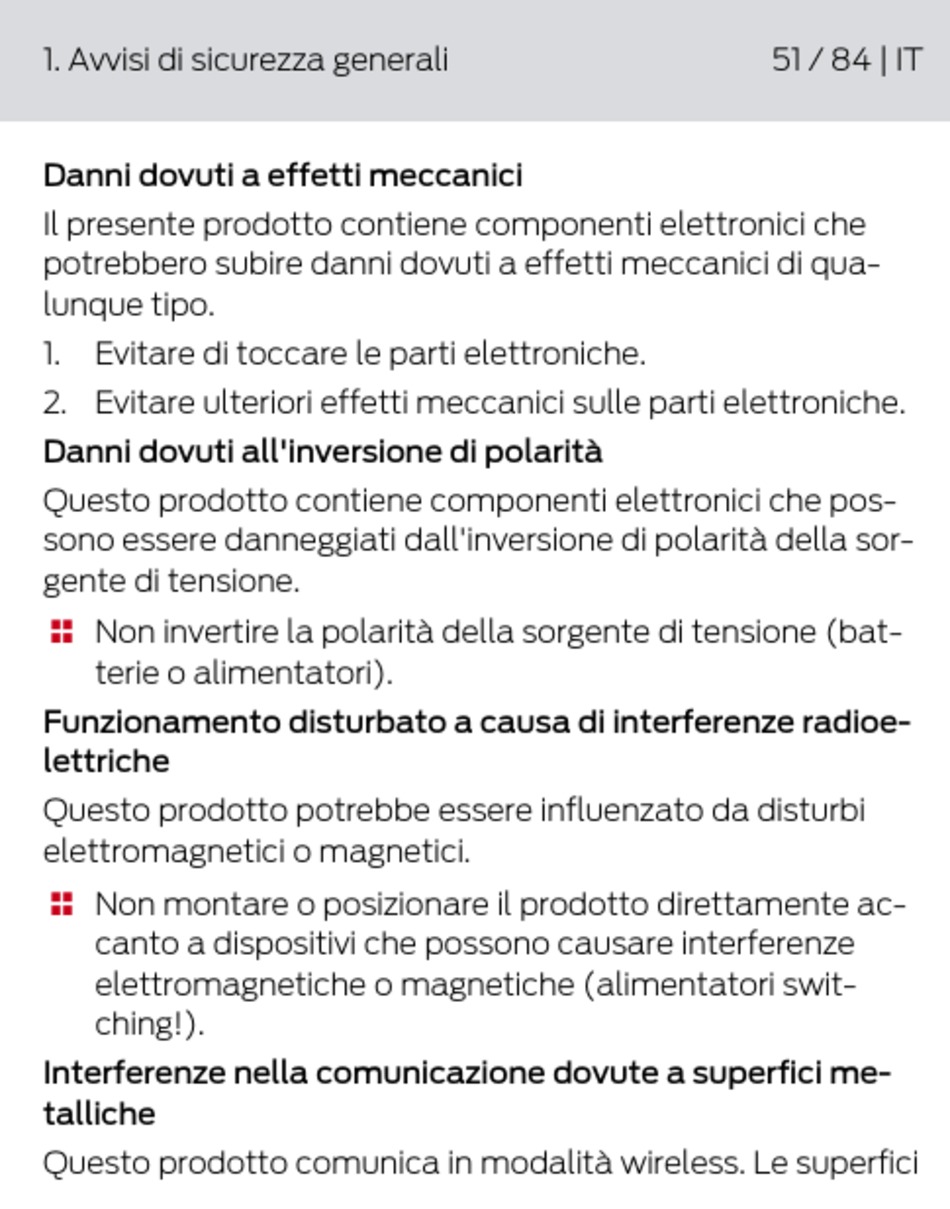 1. Avvisi di sicurezza generali 51 / 84 | IT

Danni dovuti a effetti meccanici

Il presente prodotto contiene componenti elettronici che potrebbero subire danni dovuti a effetti meccanici di qualunque tipo.

1. Evitare di toccare le parti elettroniche.

2. Evitare ulteriori effetti meccanici sulle parti elettroniche.

Danni dovuti all'inversione di polarità

Questo prodotto contiene componenti elettronici che possono essere danneggiati dall'inversione di polarità della sorgente di tensione.

• Non invertire la polarità della sorgente di tensione (batterie o alimentatori).

Funzionamento disturbato a causa di interferenze radioelettriche

Questo prodotto potrebbe essere influenzato da disturbi elettromagnetici o magnetici.

• Non montare o posizionare il prodotto direttamente accanto a dispositivi che possono causare interferenze elettromagnetiche o magnetiche (alimentatori switching!).

Interferenze nella comunicazione dovute a superfici metalliche

Questo prodotto comunica in modalità wireless. Le superfici